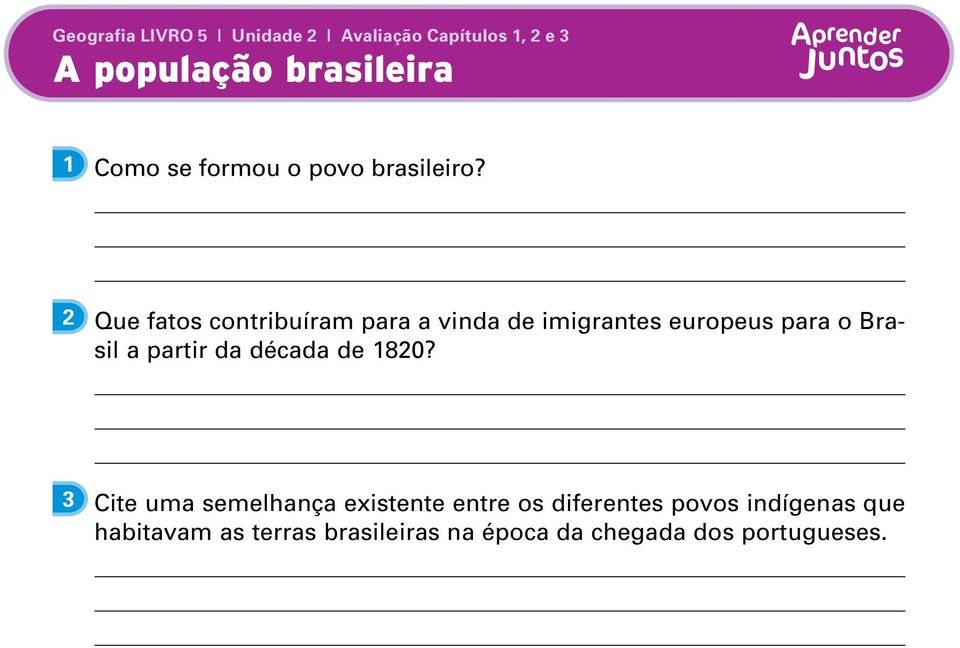 Geografia LIVRO 5 | Unidade 2 | Avaliação Capítulos 1, 2 e 3

A população brasileira

Aprender Juntos

1 Como se formou o povo brasileiro?

2 Que fatos contribuíram para a vinda de imigrantes europeus para o Brasil a partir da década de 1820?

3 Cite uma semelhança existente entre os diferentes povos indígenas que habitavam as terras brasileiras na época da chegada dos portugueses.